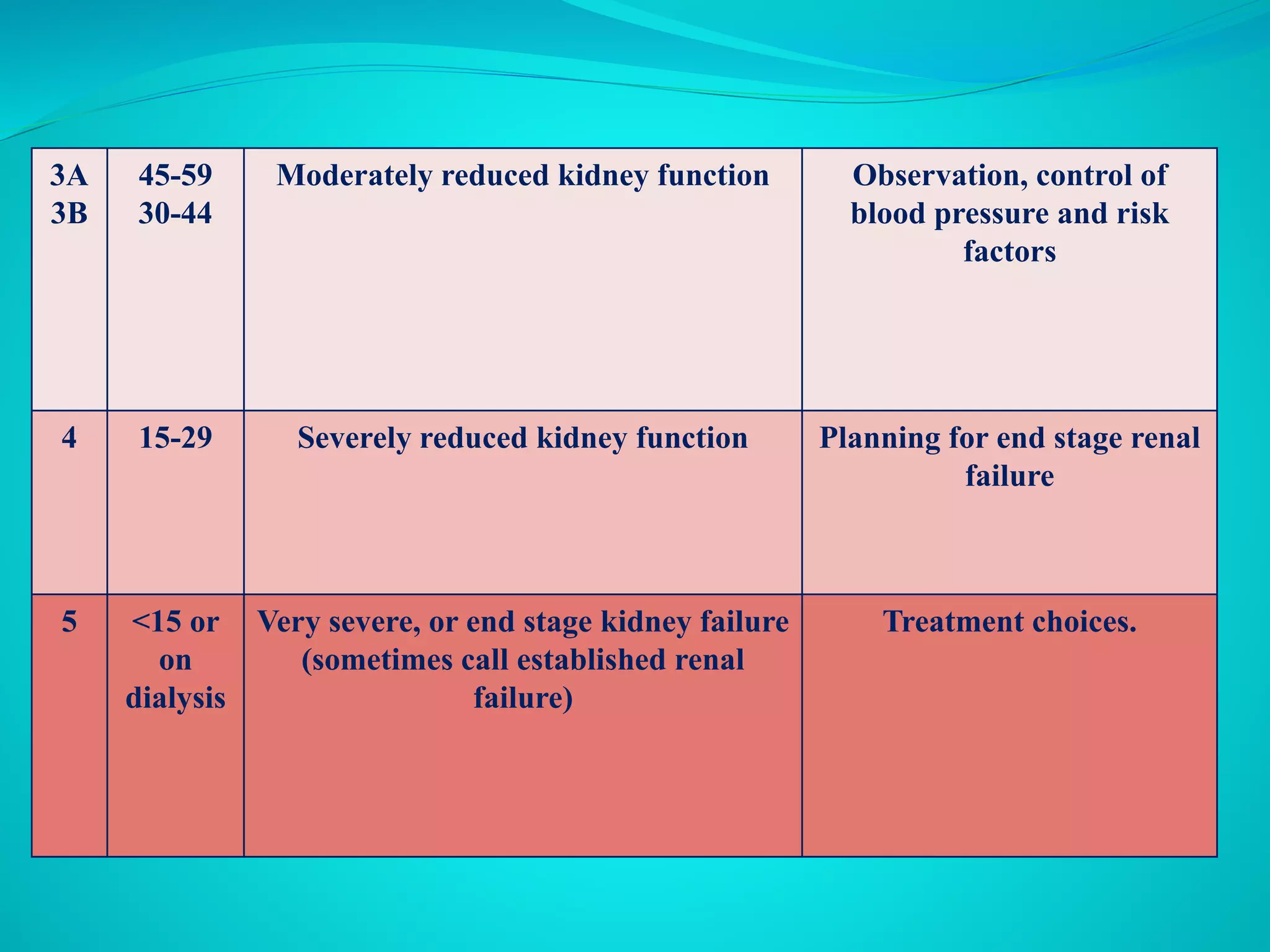 | 3A 3B | 45-59 30-44 | Moderately reduced kidney function | Observation, control of blood pressure and risk factors |
|---|---|---|---|
| 4 | 15-29 | Severely reduced kidney function | Planning for end stage renal failure |
| 5 | <15 or on dialysis | Very severe, or end stage kidney failure (sometimes call established renal failure) | Treatment choices. |